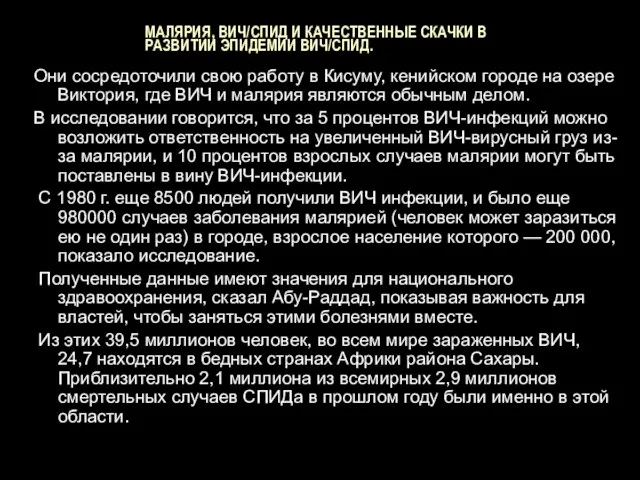 МАЛЯРИЯ, ВИЧ/СПИД И КАЧЕСТВЕННЫЕ СКАЧКИ В РАЗВИТИИ ЭПИДЕМИИ ВИЧ/СПИД.

Они сосредоточили свою работу в Кисуму, кенийском городе на озере Виктория, где ВИЧ и малярия являются обычным делом.

В исследовании говорится, что за 5 процентов ВИЧ-инфекций можно возложить ответственность на увеличенный ВИЧ-вирусный груз из-за малярии, и 10 процентов взрослых случаев малярии могут быть поставлены в вину ВИЧ-инфекции.

С 1980 г. еще 8500 людей получили ВИЧ инфекции, и было еще 980000 случаев заболевания малярией (человек может заразиться ею не один раз) в городе, взрослое население которого — 200 000, показало исследование.

Полученные данные имеют значения для национального здравоохранения, сказал Абу-Раддад, показывая важность для властей, чтобы заняться этими болезнями вместе.

Из этих 39,5 миллионов человек, во всем мире зараженных ВИЧ, 24,7 находятся в бедных странах Африки района Сахары. Приблизительно 2,1 миллиона из всемирных 2,9 миллионов смертельных случаев СПИДа в прошлом году были именно в этой области.